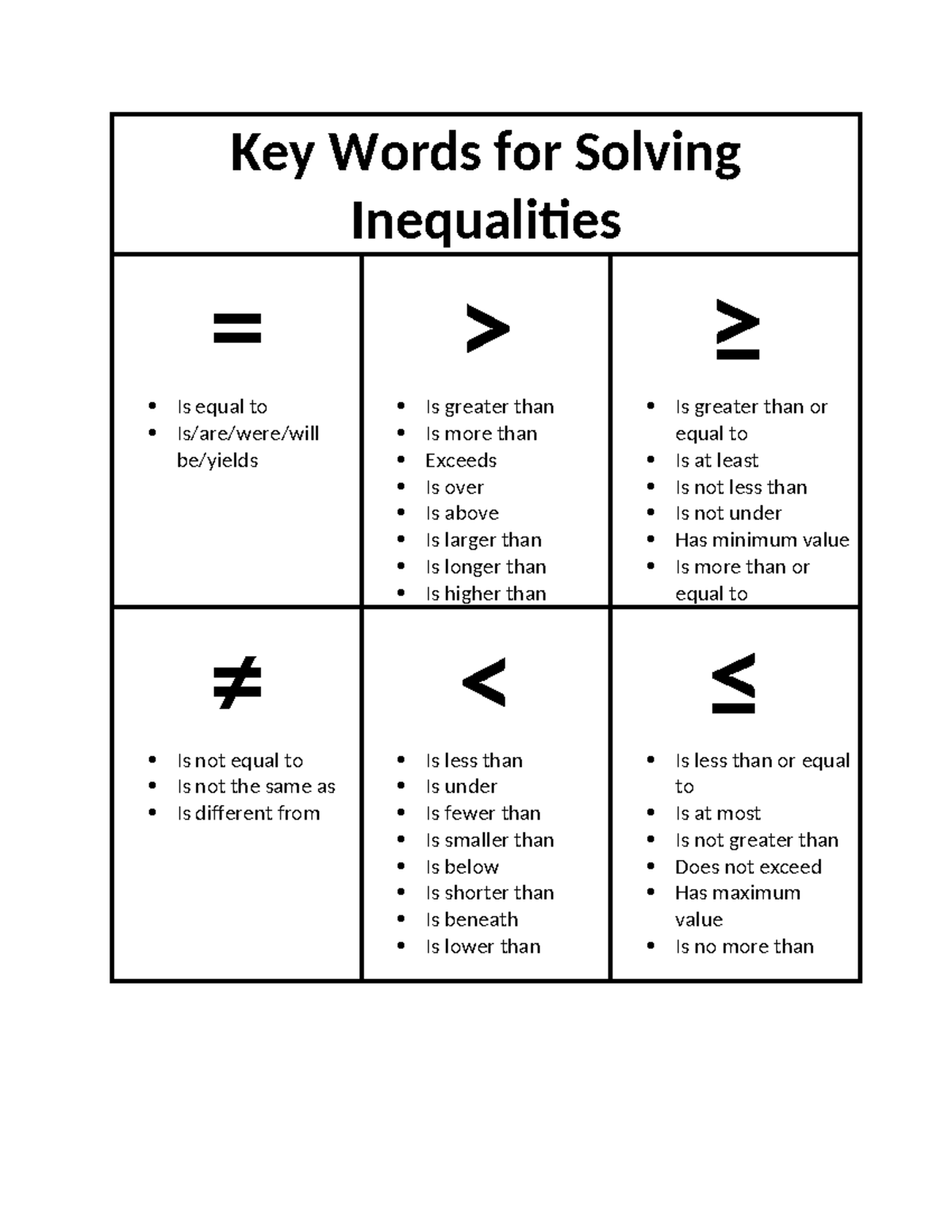 Key Words for Solving Inequalities

$=$

• Is equal to
• Is/are/were/will be/yields

$>$

• Is greater than
• Is more than
• Exceeds
• Is over
• Is above
• Is larger than
• Is longer than
• Is higher than

$\geq$

• Is greater than or equal to
• Is at least
• Is not less than
• Is not under
• Has minimum value
• Is more than or equal to

$\neq$

• Is not equal to
• Is not the same as
• Is different from

$<$

• Is less than
• Is under
• Is fewer than
• Is smaller than
• Is below
• Is shorter than
• Is beneath
• Is lower than

$\leq$

• Is less than or equal to
• Is at most
• Is not greater than
• Does not exceed
• Has maximum value
• Is no more than